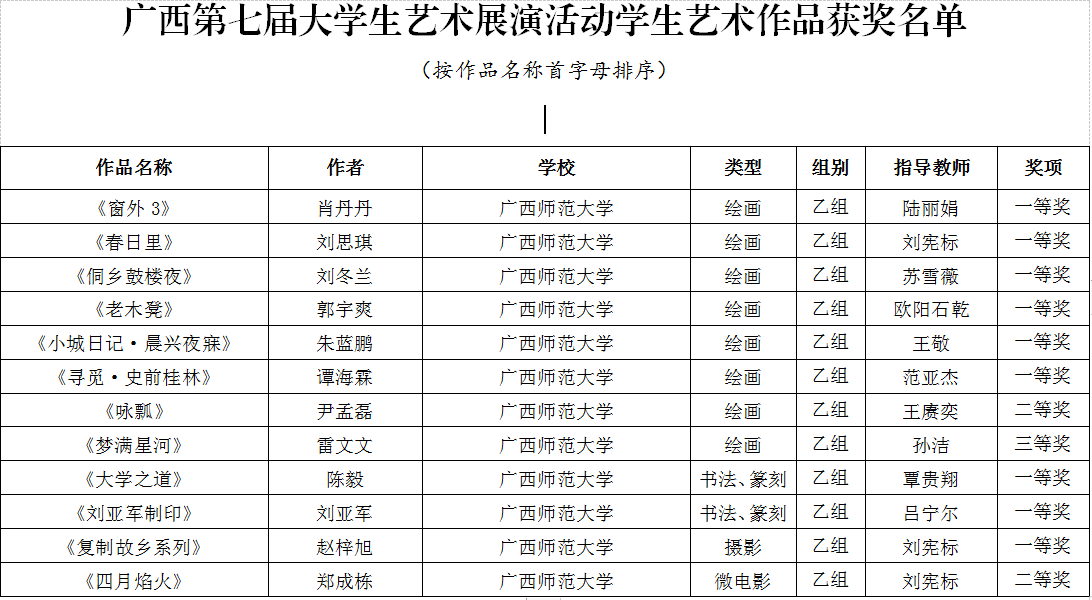 广西第七届大学生艺术展演活动学生艺术作品获奖名单

（按作品名称首字母排序）

| 作品名称 | 作者 | 学校 | 类型 | 组别 | 指导教师 | 奖项 |
|---|---|---|---|---|---|---|
| 《窗外 3》 | 肖丹丹 | 广西师范大学 | 绘画 | 乙组 | 陆丽娟 | 一等奖 |
| 《春日里》 | 刘思琪 | 广西师范大学 | 绘画 | 乙组 | 刘宪标 | 一等奖 |
| 《侗乡鼓楼夜》 | 刘冬兰 | 广西师范大学 | 绘画 | 乙组 | 苏雪薇 | 一等奖 |
| 《老木凳》 | 郭宇爽 | 广西师范大学 | 绘画 | 乙组 | 欧阳石乾 | 一等奖 |
| 《小城日记·晨兴夜寐》 | 朱蓝鹏 | 广西师范大学 | 绘画 | 乙组 | 王敬 | 一等奖 |
| 《寻觅·史前桂林》 | 谭海霖 | 广西师范大学 | 绘画 | 乙组 | 范亚杰 | 一等奖 |
| 《咏瓢》 | 尹孟磊 | 广西师范大学 | 绘画 | 乙组 | 王赓奕 | 二等奖 |
| 《梦满星河》 | 雷文文 | 广西师范大学 | 绘画 | 乙组 | 孙洁 | 三等奖 |
| 《大学之道》 | 陈毅 | 广西师范大学 | 书法、篆刻 | 乙组 | 覃贵翔 | 一等奖 |
| 《刘亚军制印》 | 刘亚军 | 广西师范大学 | 书法、篆刻 | 乙组 | 吕宁尔 | 一等奖 |
| 《复制故乡系列》 | 赵梓旭 | 广西师范大学 | 摄影 | 乙组 | 刘宪标 | 一等奖 |
| 《四月焰火》 | 郑成栋 | 广西师范大学 | 微电影 | 乙组 | 刘宪标 | 二等奖 |